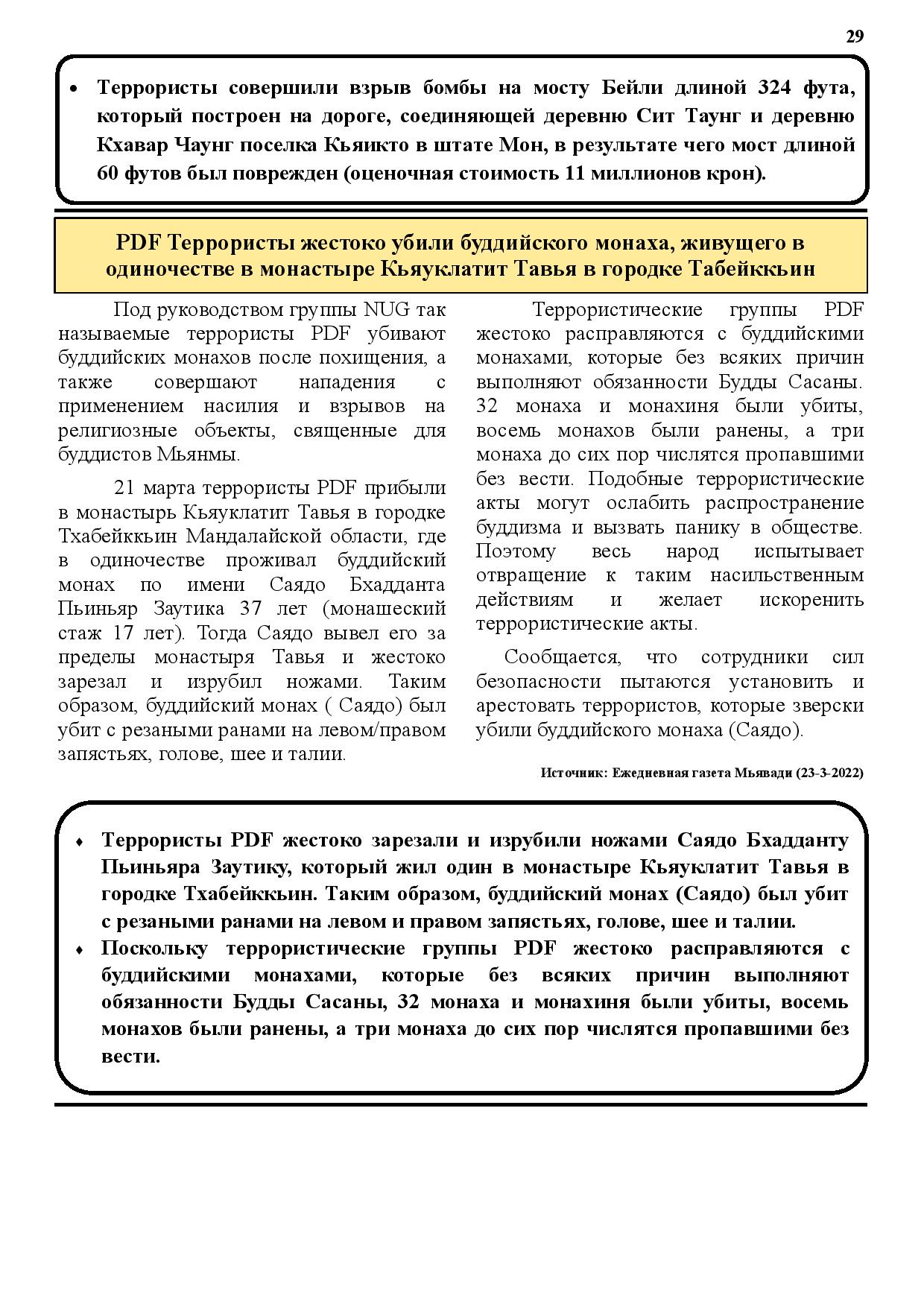 29

• Террористы совершили взрыв бомбы на мосту Бейли длиной 324 фута, который построен на дороге, соединяющей деревню Сит Таунг и деревню Кхавар Чаунг поселка Кьяикто в штате Мон, в результате чего мост длиной 60 футов был поврежден (оценочная стоимость 11 миллионов крон).

PDF Террористы жестоко убили буддийского монаха, живущего в одиночестве в монастыре Кьяуклатит Тавья в городке Табейккьин

Под руководством группы NUG так называемые террористы PDF убивают буддийских монахов после похищения, а также совершают нападения с применением насилия и взрывов на религиозные объекты, священные для буддистов Мьянмы.

21 марта террористы PDF прибыли в монастырь Кьяуклатит Тавья в городке Тхабейккьин Мандалайской области, где в одиночестве проживал буддийский монах по имени Саядо Бхадданта Пьиньяр Заутика 37 лет (монашеский стаж 17 лет). Тогда Саядо вывел его за пределы монастыря Тавья и жестоко зарезал и изрубил ножами. Таким образом, буддийский монах ( Саядо) был убит с резаными ранами на левом/правом запястьях, голове, шее и талии.

Террористические группы PDF жестоко расправляются с буддийскими монахами, которые без всяких причин выполняют обязанности Будды Сасаны. 32 монаха и монахиня были убиты, восемь монахов были ранены, а три монаха до сих пор числятся пропавшими без вести. Подобные террористические акты могут ослабить распространение буддизма и вызвать панику в обществе. Поэтому весь народ испытывает отвращение к таким насильственным действиям и желает искоренить террористические акты.

Сообщается, что сотрудники сил безопасности пытаются установить и арестовать террористов, которые зверски убили буддийского монаха (Саядо).

Источник: Ежедневная газета Мьявади (23-3-2022)

♦ Террористы PDF жестоко зарезали и изрубили ножами Саядо Бхадданту Пьиньяра Заутику, который жил один в монастыре Кьяуклатит Тавья в городке Тхабейккьин. Таким образом, буддийский монах (Саядо) был убит с резаными ранами на левом и правом запястьях, голове, шее и талии.
♦ Поскольку террористические группы PDF жестоко расправляются с буддийскими монахами, которые без всяких причин выполняют обязанности Будды Сасаны, 32 монаха и монахиня были убиты, восемь монахов были ранены, а три монаха до сих пор числятся пропавшими без вести.